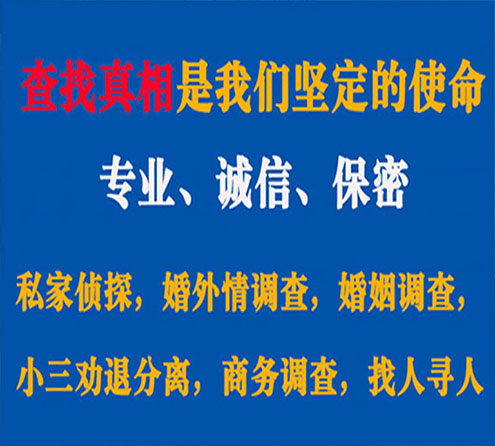 查找真相是我们坚定的使命

专业、诚信、保密

私家侦探，婚外情调查，婚姻调查，

小三劝退分离，商务调查，找人寻人